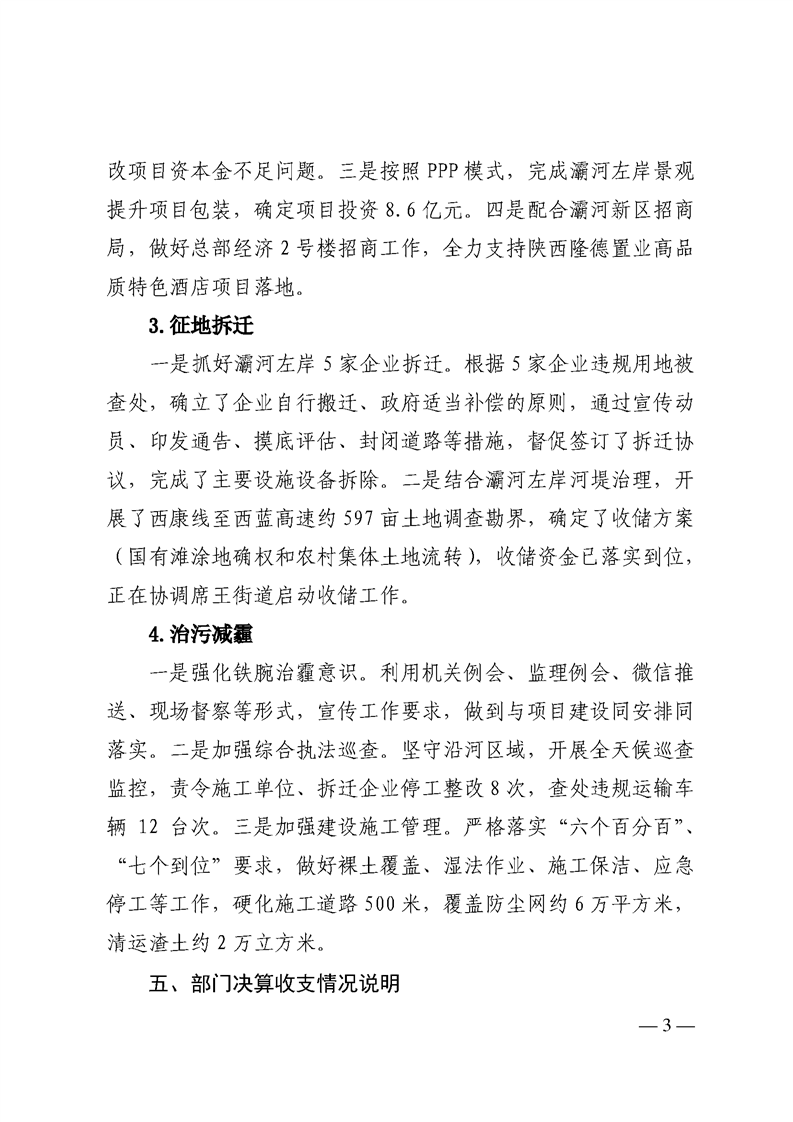 改项目资本金不足问题。三是按照 PPP 模式，完成灞河左岸景观提升项目包装，确定项目投资 8.6 亿元。四是配合灞河新区招商局，做好总部经济 2 号楼招商工作，全力支持陕西隆德置业高品质特色酒店项目落地。

3. 征地拆迁

一是抓好灞河左岸 5 家企业拆迁。根据 5 家企业违规用地被查处，确立了企业自行搬迁、政府适当补偿的原则，通过宣传动员、印发通告、摸底评估、封闭道路等措施，督促签订了拆迁协议，完成了主要设施设备拆除。二是结合灞河左岸河堤治理，开展了西康线至西蓝高速约 597 亩土地调查勘界，确定了收储方案（国有滩涂地确权和农村集体土地流转），收储资金已落实到位，正在协调席王街道启动收储工作。

4. 治污减霾

一是强化铁腕治霾意识。利用机关例会、监理例会、微信推送、现场督察等形式，宣传工作要求，做到与项目建设同安排同落实。二是加强综合执法巡查。坚守沿河区域，开展全天候巡查监控，责令施工单位、拆迁企业停工整改 8 次，查处违规运输车辆 12 台次。三是加强建设施工管理。严格落实“六个百分百”、“七个到位”要求，做好裸土覆盖、湿法作业、施工保洁、应急停工等工作，硬化施工道路 500 米，覆盖防尘网约 6 万平方米，清运渣土约 2 万立方米。

五、部门决算收支情况说明

— 3 —